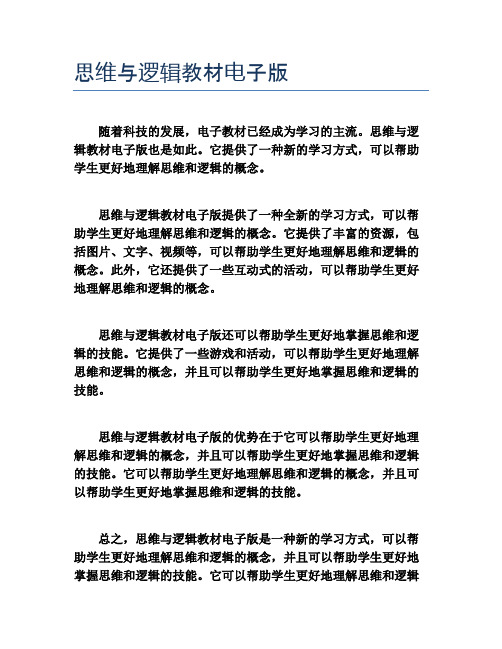 思维与逻辑教材电子版

随着科技的发展，电子教材已经成为学习的主流。思维与逻辑教材电子版也是如此。它提供了一种新的学习方式，可以帮助学生更好地理解思维和逻辑的概念。

思维与逻辑教材电子版提供了一种全新的学习方式，可以帮助学生更好地理解思维和逻辑的概念。它提供了丰富的资源，包括图片、文字、视频等，可以帮助学生更好地理解思维和逻辑的概念。此外，它还提供了一些互动式的活动，可以帮助学生更好地理解思维和逻辑的概念。

思维与逻辑教材电子版还可以帮助学生更好地掌握思维和逻辑的技能。它提供了一些游戏和活动，可以帮助学生更好地理解思维和逻辑的概念，并且可以帮助学生更好地掌握思维和逻辑的技能。

思维与逻辑教材电子版的优势在于它可以帮助学生更好地理解思维和逻辑的概念，并且可以帮助学生更好地掌握思维和逻辑的技能。它可以帮助学生更好地理解思维和逻辑的概念，并且可以帮助学生更好地掌握思维和逻辑的技能。

总之，思维与逻辑教材电子版是一种新的学习方式，可以帮助学生更好地理解思维和逻辑的概念，并且可以帮助学生更好地掌握思维和逻辑的技能。它可以帮助学生更好地理解思维和逻辑